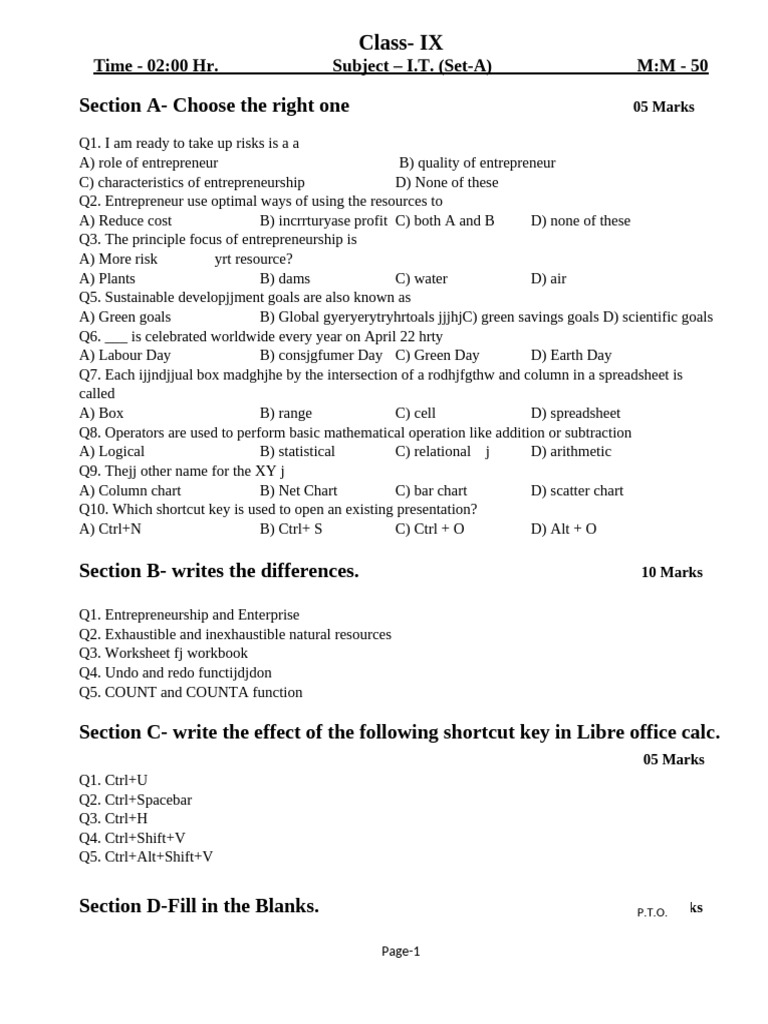 Class- IX

Time - 02:00 Hr. Subject – I.T. (Set-A) M:M - 50

Section A- Choose the right one 05 Marks

Q1. I am ready to take up risks is a a
A) role of entrepreneur B) quality of entrepreneur
C) characteristics of entrepreneurship D) None of these
Q2. Entrepreneur use optimal ways of using the resources to
A) Reduce cost B) incrrturyase profit C) both A and B D) none of these
Q3. The principle focus of entrepreneurship is
A) More risk yrt resource?
A) Plants B) dams C) water D) air
Q5. Sustainable developjjment goals are also known as
A) Green goals B) Global gyeryerytryhrtoals jjjhjC) green savings goals D) scientific goals
Q6. ___ is celebrated worldwide every year on April 22 hrty
A) Labour Day B) consjgfumer Day C) Green Day D) Earth Day
Q7. Each ijjndjjual box madghjhe by the intersection of a rodhjfgthw and column in a spreadsheet is called
A) Box B) range C) cell D) spreadsheet
Q8. Operators are used to perform basic mathematical operation like addition or subtraction
A) Logical B) statistical C) relational j D) arithmetic
Q9. Thejj other name for the XY j
A) Column chart B) Net Chart C) bar chart D) scatter chart
Q10. Which shortcut key is used to open an existing presentation?
A) Ctrl+N B) Ctrl+ S C) Ctrl + O D) Alt + O

Section B- writes the differences. 10 Marks

Q1. Entrepreneurship and Enterprise
Q2. Exhaustible and inexhaustible natural resources
Q3. Worksheet fj workbook
Q4. Undo and redo functijdjdon
Q5. COUNT and COUNTA function

Section C- write the effect of the following shortcut key in Libre office calc.
05 Marks

Q1. Ctrl+U
Q2. Ctrl+Spacebar
Q3. Ctrl+H
Q4. Ctrl+Shift+V
Q5. Ctrl+Alt+Shift+V

Section D-Fill in the Blanks. P.T.O. ks

Page-1